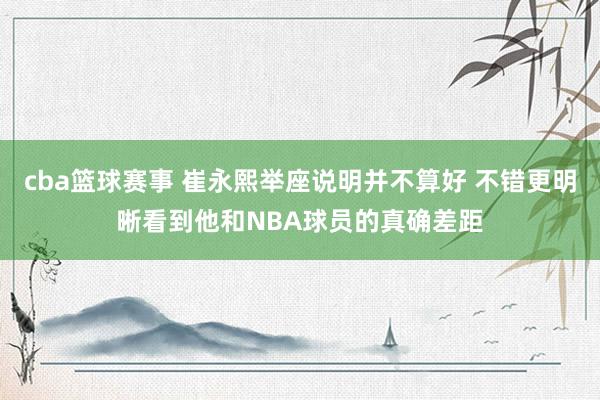 cba篮球赛事 崔永熙举座说明并不算好 不错更明晰看到他和NBA球员的真确差距